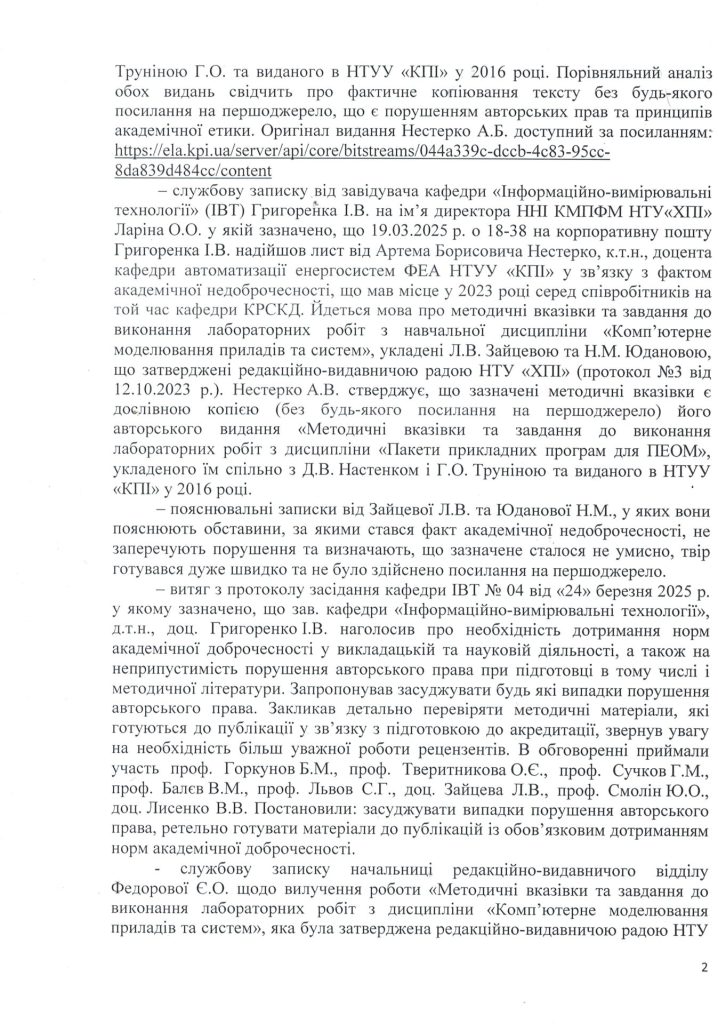 Труніною Г.О. та виданого в НТУУ «КПІ» у 2016 році. Порівняльний аналіз обох видань свідчить про фактичне копіювання тексту без будь-якого посилання на першоджерело, що є порушенням авторських прав та принципів академічної етики. Оригінал видання Нестерко А.Б. доступний за посиланням: https://ela.kpi.ua/server/api/core/bitstreams/044a339c-dccb-4c83-95cc-8da839d484cc/content

– службову записку від завідувача кафедри «Інформаційно-вимірювальні технології» (ІВТ) Григоренка І.В. на ім'я директора ННІ КМПФМ НТУ«ХПІ» Ларіна О.О. у якій зазначено, що 19.03.2025 р. о 18-38 на корпоративну пошту Григоренка І.В. надійшов лист від Артема Борисовича Нестерко, к.т.н., доцента кафедри автоматизації енергосистем ФЕА НТУУ «КПІ» у зв'язку з фактом академічної недоброчесності, що мав місце у 2023 році серед співробітників на той час кафедри КРСКД. Йдеться мова про методичні вказівки та завдання до виконання лабораторних робіт з навчальної дисципліни «Комп'ютерне моделювання приладів та систем», укладені Л.В. Зайцевою та Н.М. Юдановою, що затверджені редакційно-видавничою радою НТУ «ХПІ» (протокол №3 від 12.10.2023 р.). Нестерко А.В. стверджує, що зазначені методичні вказівки є дослівною копією (без будь-якого посилання на першоджерело) його авторського видання «Методичні вказівки та завдання до виконання лабораторних робіт з дисципліни «Пакети прикладних програм для ПЕОМ», укладеного їм спільно з Д.В. Настенком і Г.О. Труніною та виданого в НТУУ «КПІ» у 2016 році.

– пояснювальні записки від Зайцевої Л.В. та Юданової Н.М., у яких вони пояснюють обставини, за якими стався факт академічної недоброчесності, не заперечують порушення та визначають, що зазначене сталося не умисно, твір готувався дуже швидко та не було здійснено посилання на першоджерело.

– витяг з протоколу засідання кафедри ІВТ № 04 від «24» березня 2025 р. у якому зазначено, що зав. кафедри «Інформаційно-вимірювальні технології», д.т.н., доц. Григоренко І.В. наголосив про необхідність дотримання норм академічної доброчесності у викладацькій та науковій діяльності, а також на неприпустимість порушення авторського права при підготовці в тому числі і методичної літератури. Запропонував засуджувати будь які випадки порушення авторського права. Закликав детально перевіряти методичні матеріали, які готуються до публікації у зв'язку з підготовкою до акредитації, звернув увагу на необхідність більш уважної роботи рецензентів. В обговоренні приймали участь проф. Горкунов Б.М., проф. Тверитникова О.Є., проф. Сучков Г.М., проф. Балєв В.М., проф. Львов С.Г., доц. Зайцева Л.В., проф. Смолін Ю.О., доц. Лисенко В.В. Постановили: засуджувати випадки порушення авторського права, ретельно готувати матеріали до публікацій із обов'язковим дотриманням норм академічної доброчесності.

- службову записку начальниці редакційно-видавничого відділу Федорової Є.О. щодо вилучення роботи «Методичні вказівки та завдання до виконання лабораторних робіт з дисципліни «Комп'ютерне моделювання приладів та систем», яка була затверджена редакційно-видавничою радою НТУ

2